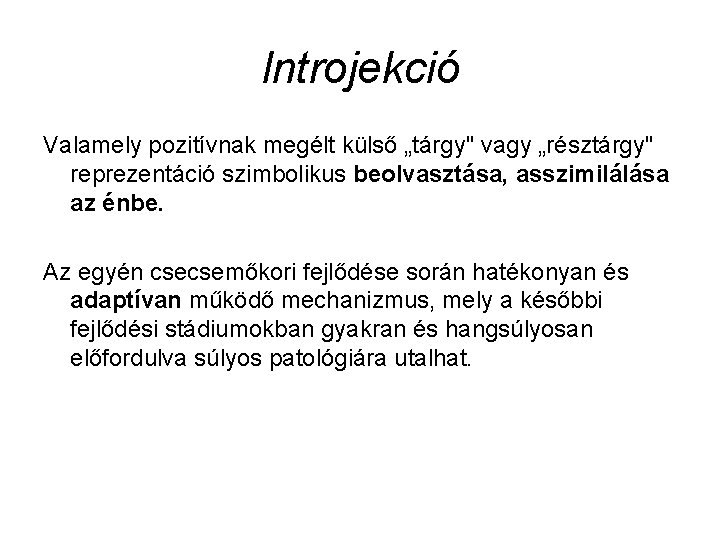 Introjekció

Valamely pozitívnak megélt külső „tárgy" vagy „résztárgy" reprezentáció szimbolikus beolvasztása, asszimilálása az énbe.

Az egyén csecsemőkori fejlődése során hatékonyan és adaptívan működő mechanizmus, mely a későbbi fejlődési stádiumokban gyakran és hangsúlyosan előfordulva súlyos patológiára utalhat.